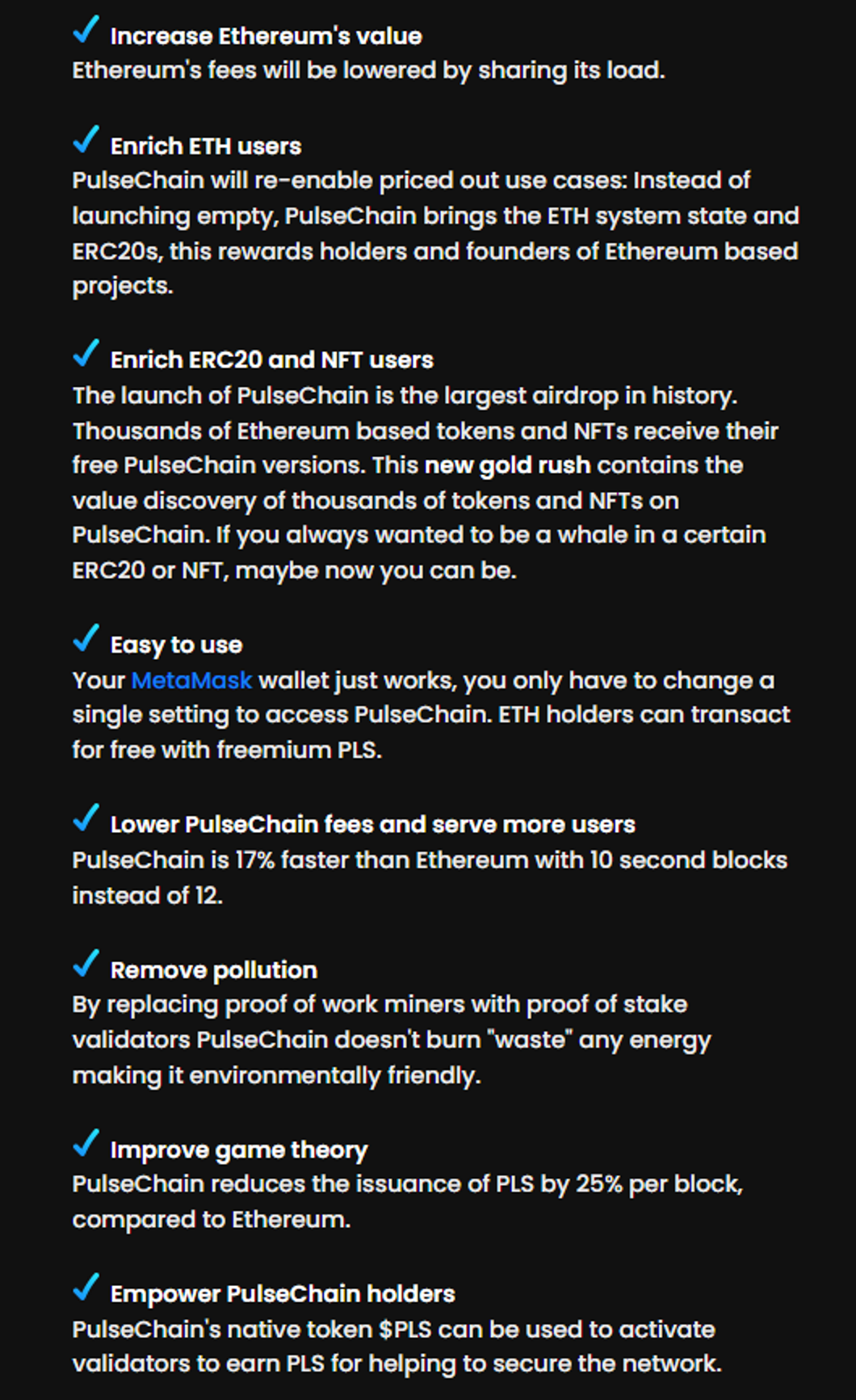 ✓ Increase Ethereum's value
Ethereum's fees will be lowered by sharing its load.

✓ Enrich ETH users
PulseChain will re-enable priced out use cases: Instead of launching empty, PulseChain brings the ETH system state and ERC20s, this rewards holders and founders of Ethereum based projects.

✓ Enrich ERC20 and NFT users
The launch of PulseChain is the largest airdrop in history. Thousands of Ethereum based tokens and NFTs receive their free PulseChain versions. This new gold rush contains the value discovery of thousands of tokens and NFTs on PulseChain. If you always wanted to be a whale in a certain ERC20 or NFT, maybe now you can be.

✓ Easy to use
Your MetaMask wallet just works, you only have to change a single setting to access PulseChain. ETH holders can transact for free with freemium PLS.

✓ Lower PulseChain fees and serve more users
PulseChain is 17% faster than Ethereum with 10 second blocks instead of 12.

✓ Remove pollution
By replacing proof of work miners with proof of stake validators PulseChain doesn't burn "waste" any energy making it environmentally friendly.

✓ Improve game theory
PulseChain reduces the issuance of PLS by 25% per block, compared to Ethereum.

✓ Empower PulseChain holders
PulseChain's native token $PLS can be used to activate validators to earn PLS for helping to secure the network.